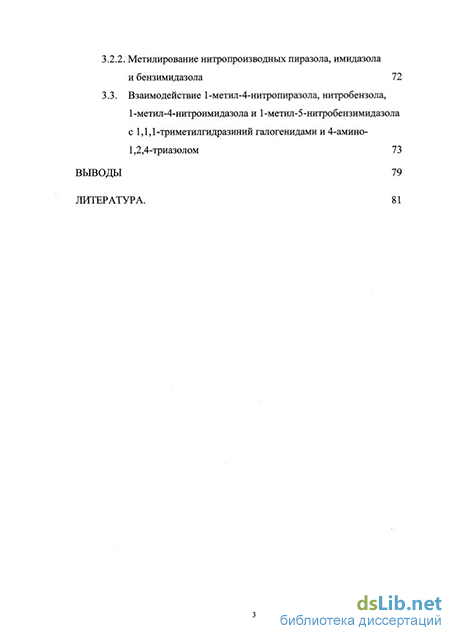 3.2.2. Метилирование нитропроизводных пиразола, имидазола и бензимидазола 72

3.3. Взаимодействие 1-метил-4-нитропиразола, нитробензола, 1-метил-4-нитроимидазола и 1-метил-5-нитробензимидазола с 1,1,1-триметилгидразиний галогенидами и 4-амино-1,2,4-триазолом 73

ВЫВОДЫ 79

ЛИТЕРАТУРА. 81

3

dsLib.net
библиотека диссертаций